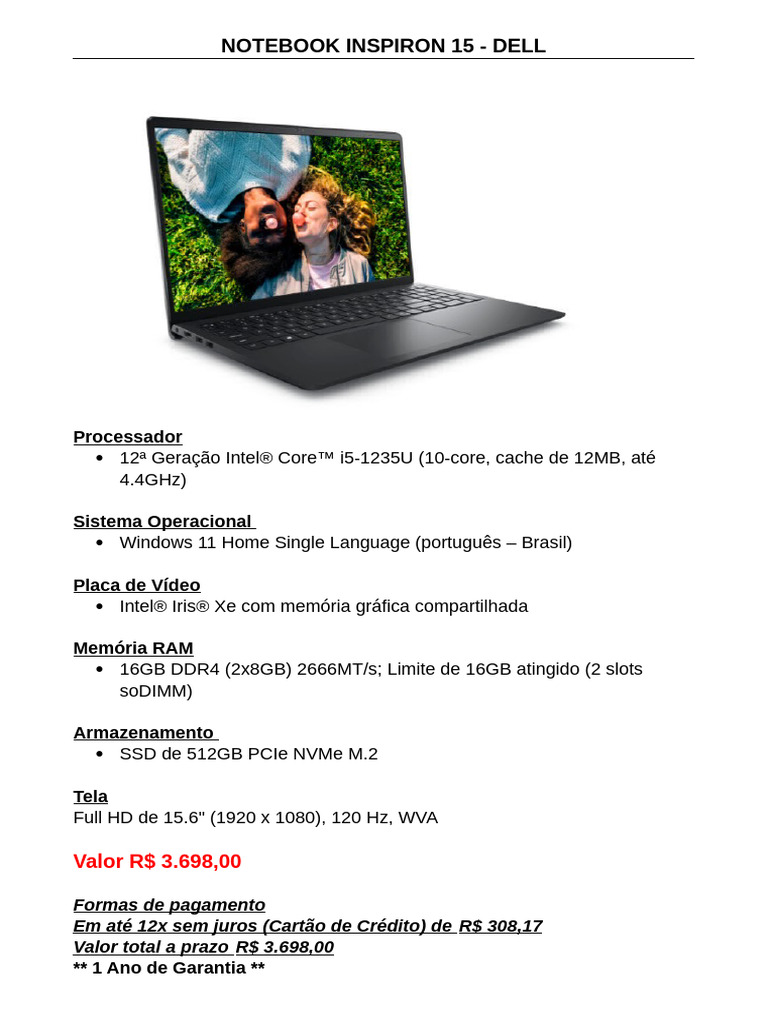 NOTEBOOK INSPIRON 15 - DELL

Processador
• 12ª Geração Intel® Core™ i5-1235U (10-core, cache de 12MB, até 4.4GHz)

Sistema Operacional
• Windows 11 Home Single Language (português – Brasil)

Placa de Vídeo
• Intel® Iris® Xe com memória gráfica compartilhada

Memória RAM
• 16GB DDR4 (2x8GB) 2666MT/s; Limite de 16GB atingido (2 slots soDIMM)

Armazenamento
• SSD de 512GB PCIe NVMe M.2

Tela
Full HD de 15.6" (1920 x 1080), 120 Hz, WVA

Valor R$ 3.698,00

Formas de pagamento
Em até 12x sem juros (Cartão de Crédito) de R$ 308,17
Valor total a prazo R$ 3.698,00
** 1 Ano de Garantia **